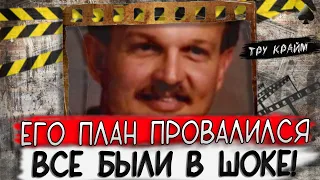 ТРУ КРАЙМ

ЕГО ПЛАН ПРОВАЛИЛСЯ

ВСЕ БЫЛИ В ШОКЕ!